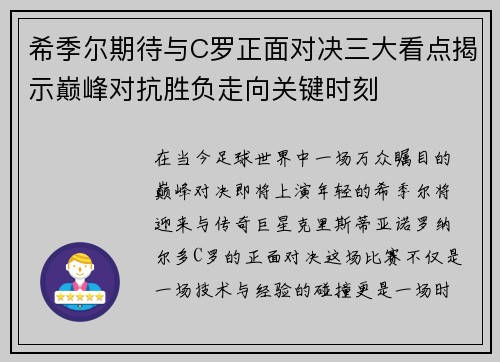 希季尔期待与C罗正面对决三大看点揭示巅峰对抗胜负走向关键时刻

在当今足球世界中一场万众瞩目的巅峰对决即将上演年轻的希季尔将迎来与传奇巨星克里斯蒂亚诺罗纳尔多C罗的正面对决这场比赛不仅是一场技术与经验的碰撞更是一场时